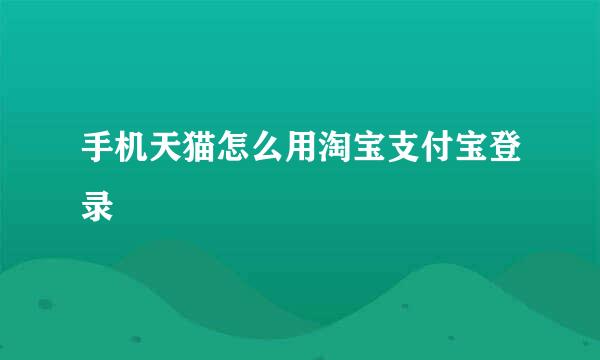 手机天猫怎么用淘宝支付宝登录